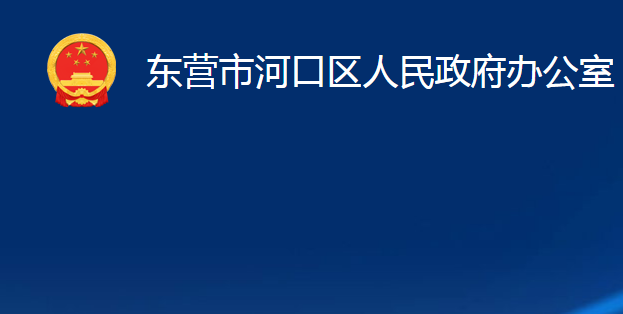 东营市河口区人民政府办公室